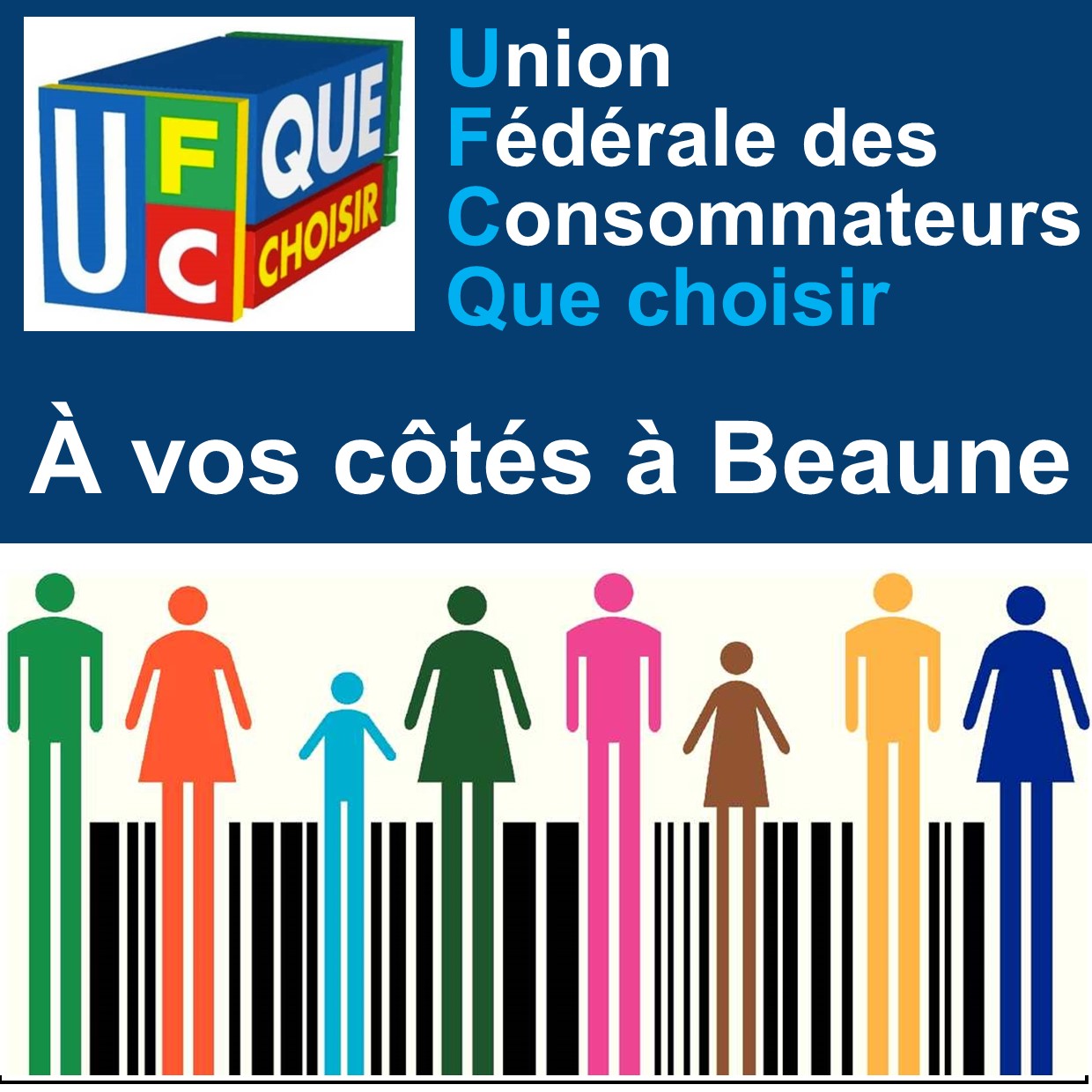 U F C QUE CHOISIR

Union
Fédérale des
Consommateurs
Que choisir

À vos côtés à Beaune